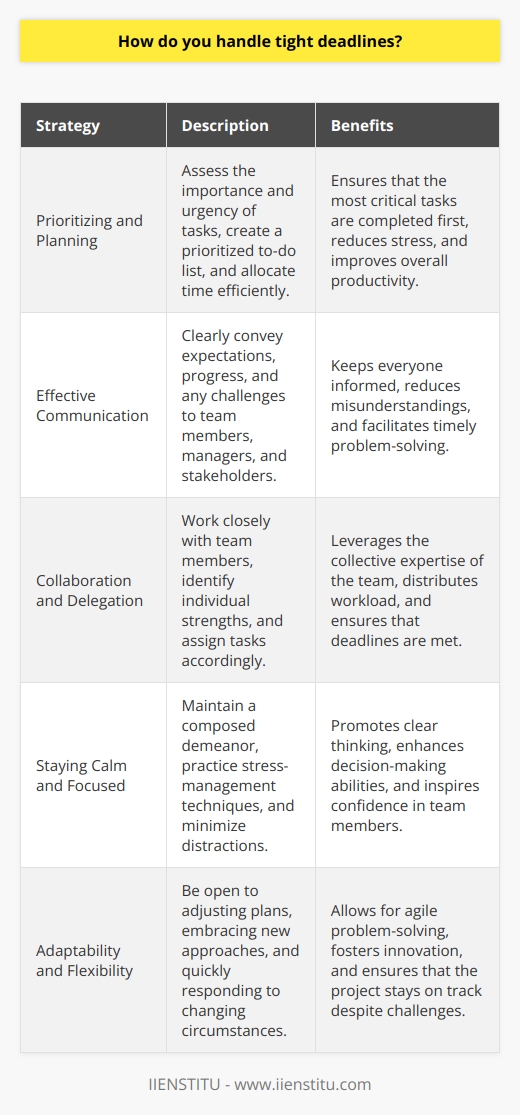 How do you handle tight deadlines?

| Strategy | Description | Benefits |
|---|---|---|
| Prioritizing and Planning | Assess the importance and urgency of tasks, create a prioritized to-do list, and allocate time efficiently. | Ensures that the most critical tasks are completed first, reduces stress, and improves overall productivity. |
| Effective Communication | Clearly convey expectations, progress, and any challenges to team members, managers, and stakeholders. | Keeps everyone informed, reduces misunderstandings, and facilitates timely problem-solving. |
| Collaboration and Delegation | Work closely with team members, identify individual strengths, and assign tasks accordingly. | Leverages the collective expertise of the team, distributes workload, and ensures that deadlines are met. |
| Staying Calm and Focused | Maintain a composed demeanor, practice stress-management techniques, and minimize distractions. | Promotes clear thinking, enhances decision-making abilities, and inspires confidence in team members. |
| Adaptability and Flexibility | Be open to adjusting plans, embracing new approaches, and quickly responding to changing circumstances. | Allows for agile problem-solving, fosters innovation, and ensures that the project stays on track despite challenges. |

IIENSTITU - www.iienstitu.com